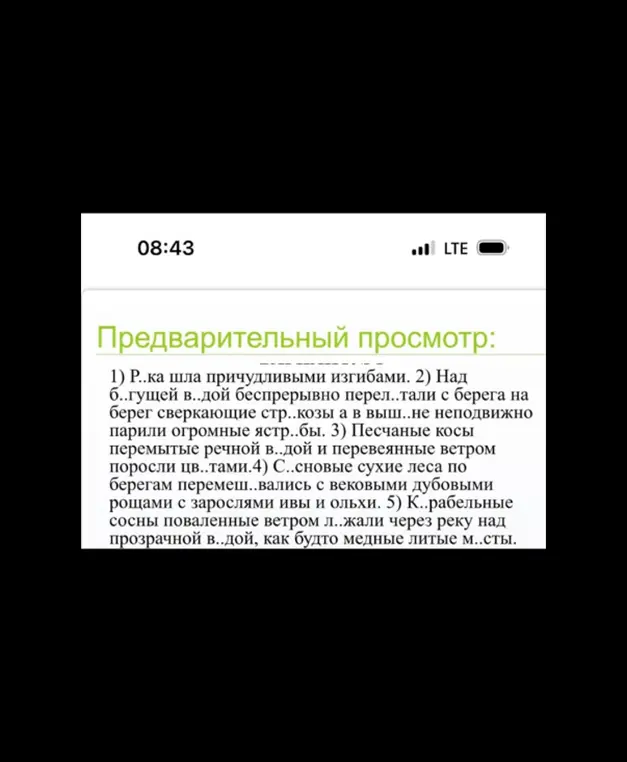 08:43

LTE

Предварительный просмотр:

1) Р..ка шла причудливыми изгибами. 2) Над б..гущей в..дой беспрерывно перел..тали с берега на берег сверкающие стр..козы а в выш..не неподвижно парили огромные ястр..бы. 3) Песчаные косы перемытые речной в..дой и перевеянные ветром поросли цв..тами.4) С..сновые сухие леса по берегам перемеш..вались с вековыми дубовыми рощами с зарослями ивы и ольхи. 5) К..рабельные сосны поваленные ветром л..жали через реку над прозрачной в..дой, как будто медные литые м..сты.